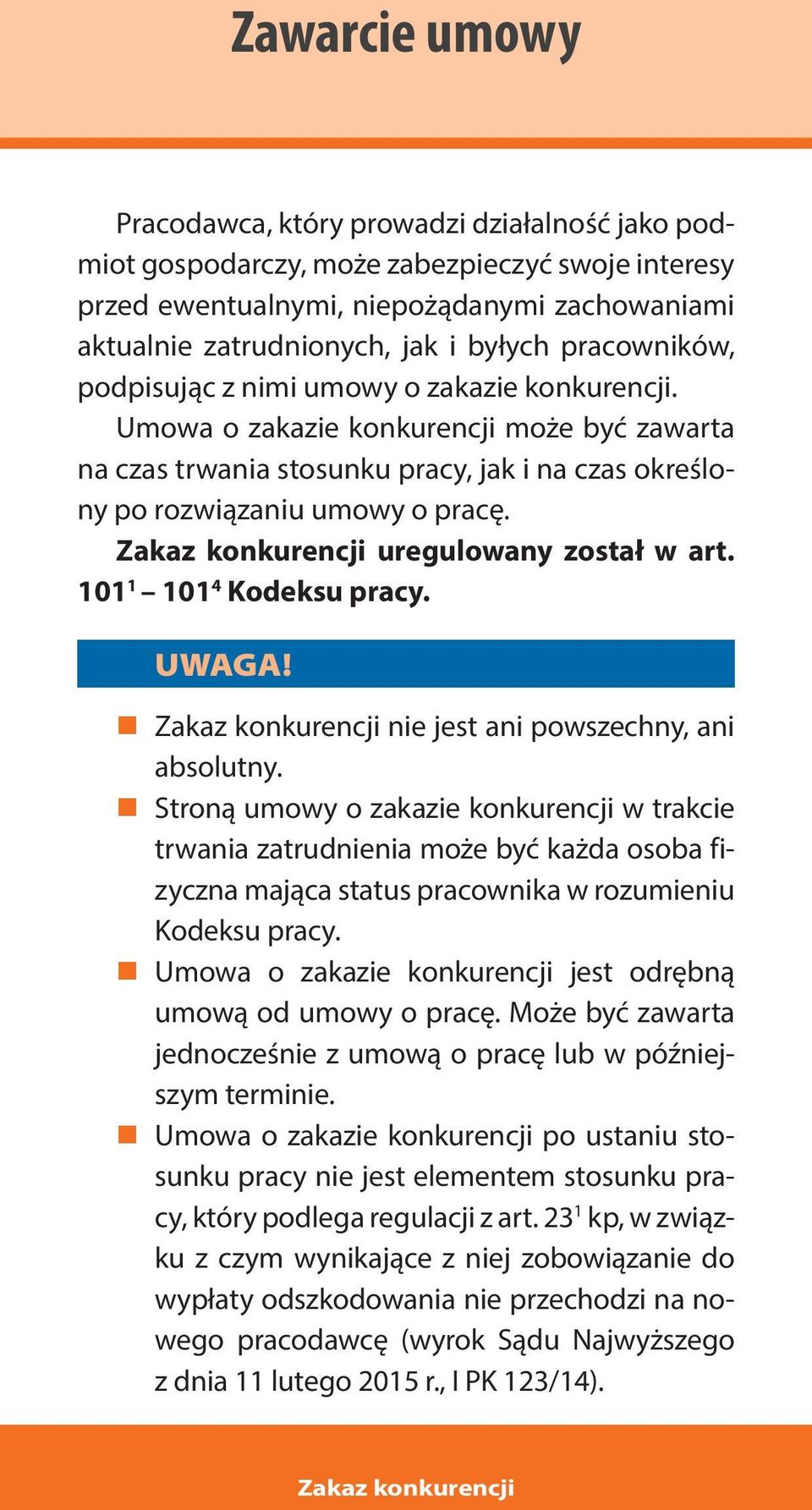 Zawarcie umowy

Pracodawca, który prowadzi działalność jako podmiot gospodarczy, może zabezpieczyć swoje interesy przed ewentualnymi, niepożądanymi zachowaniami aktualnie zatrudnionych, jak i byłych pracowników, podpisując z nimi umowy o zakazie konkurencji.

Umowa o zakazie konkurencji może być zawarta na czas trwania stosunku pracy, jak i na czas określony po rozwiązaniu umowy o pracę.

Zakaz konkurencji uregulowany został w art. $101^1$ – $101^4$ Kodeksu pracy.

UWAGA!

Zakaz konkurencji nie jest ani powszechny, ani absolutny.

Stroną umowy o zakazie konkurencji w trakcie trwania zatrudnienia może być każda osoba fizyczna mająca status pracownika w rozumieniu Kodeksu pracy.

Umowa o zakazie konkurencji jest odrębną umową od umowy o pracę. Może być zawarta jednocześnie z umową o pracę lub w późniejszym terminie.

Umowa o zakazie konkurencji po ustaniu stosunku pracy nie jest elementem stosunku pracy, który podlega regulacji z art. $23^1$ kp, w związku z czym wynikające z niej zobowiązanie do wypłaty odszkodowania nie przechodzi na nowego pracodawcę (wyrok Sądu Najwyższego z dnia 11 lutego 2015 r., I PK 123/14).

Zakaz konkurencji